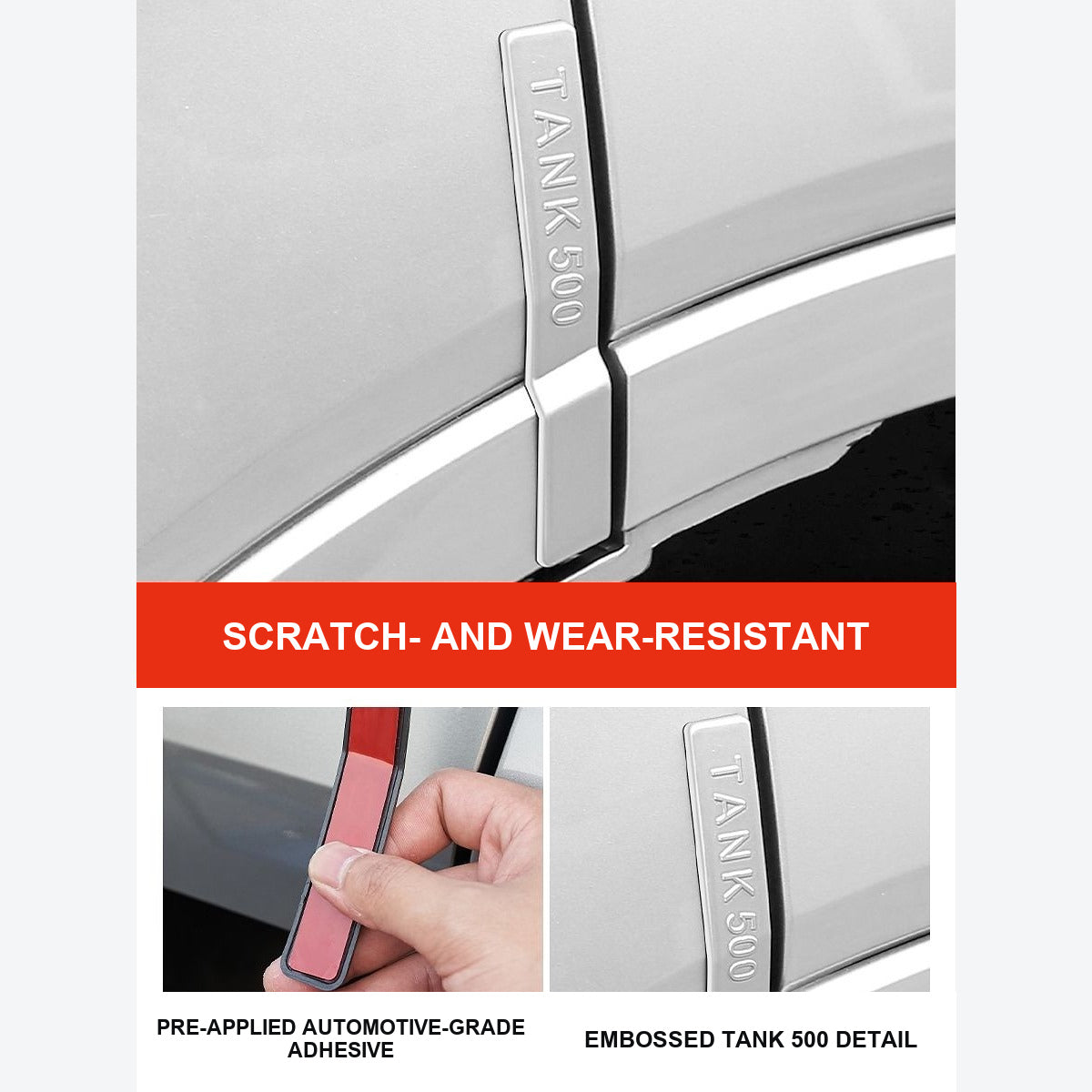 TANK 500

SCRATCH- AND WEAR-RESISTANT

TANK 500

PRE-APPLIED AUTOMOTIVE-GRADE ADHESIVE

EMBOSSED TANK 500 DETAIL